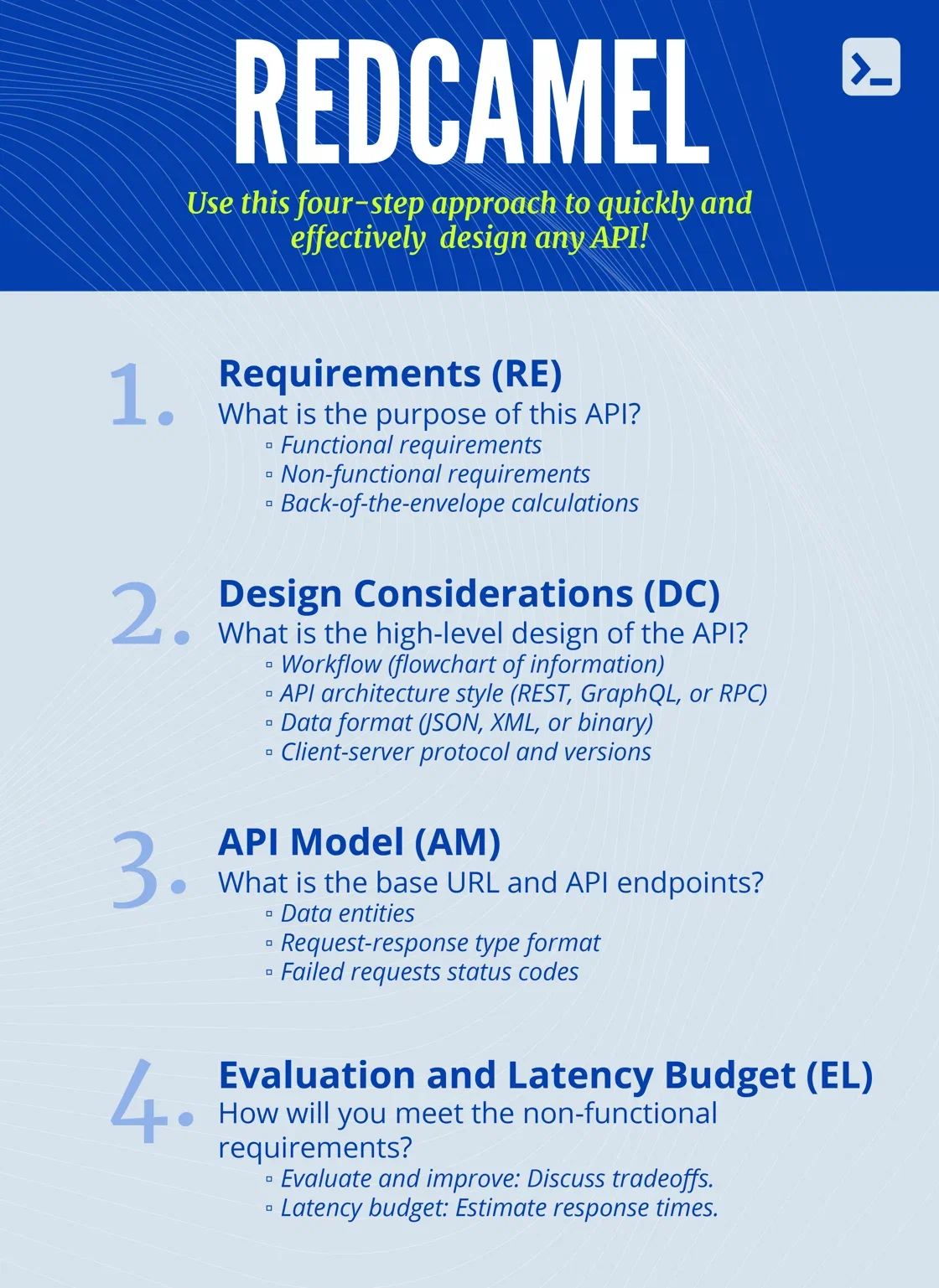 REDCAMEL

Use this four-step approach to quickly and effectively design any API!

1. Requirements (RE)
What is the purpose of this API?
▫ Functional requirements
▫ Non-functional requirements
▫ Back-of-the-envelope calculations

2. Design Considerations (DC)
What is the high-level design of the API?
▫ Workflow (flowchart of information)
▫ API architecture style (REST, GraphQL, or RPC)
▫ Data format (JSON, XML, or binary)
▫ Client-server protocol and versions

3. API Model (AM)
What is the base URL and API endpoints?
▫ Data entities
▫ Request-response type format
▫ Failed requests status codes

4. Evaluation and Latency Budget (EL)
How will you meet the non-functional requirements?
▫ Evaluate and improve: Discuss tradeoffs.
▫ Latency budget: Estimate response times.